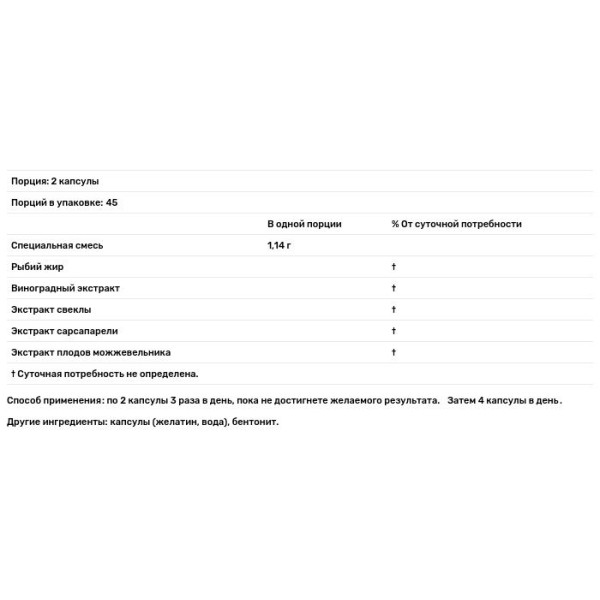 Порция: 2 капсулы

Порций в упаковке: 45

| | В одной порции | % От суточной потребности |
|---|---|---|
| Специальная смесь | 1,14 г | |
| Рыбий жир | | † |
| Виноградный экстракт | | † |
| Экстракт свеклы | | † |
| Экстракт сарсапарели | | † |
| Экстракт плодов можжевельника | | † |

† Суточная потребность не определена.

Способ применения: по 2 капсулы 3 раза в день, пока не достигнете желаемого результата. Затем 4 капсулы в день.

Другие ингредиенты: капсулы (желатин, вода), бентонит.